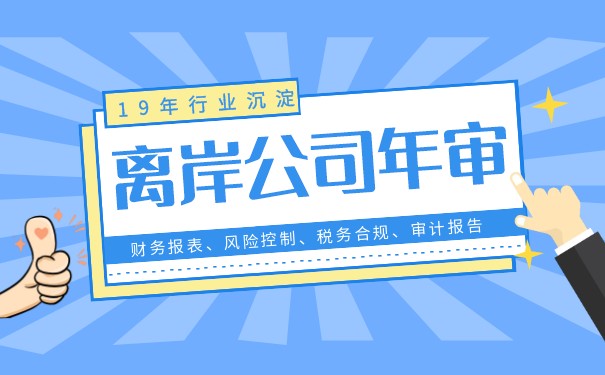 19年行业沉淀

离岸公司年审

财务报表、风险控制、税务合规、审计报告